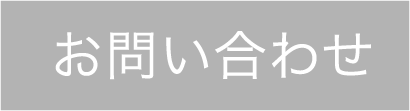 お問い合わせ